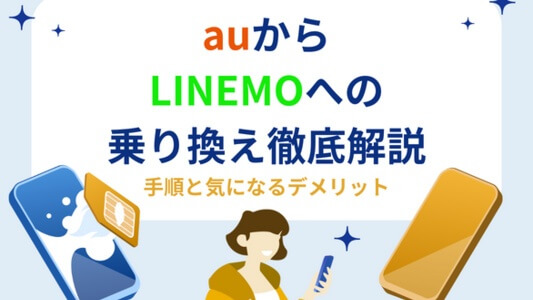 auから
LINEMOへの
乗り換え徹底解説
手順と気になるデメリット